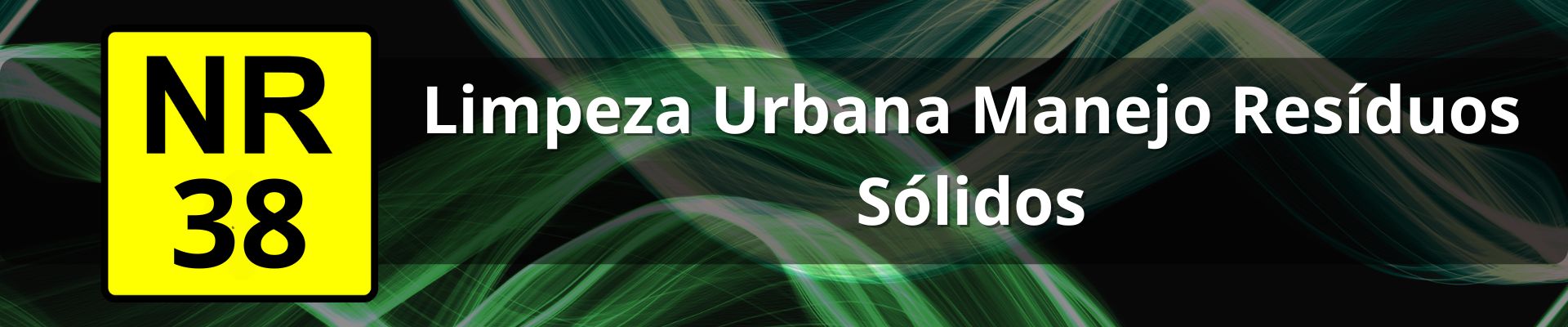 NR
38

Limpeza Urbana Manejo Resíduos Sólidos